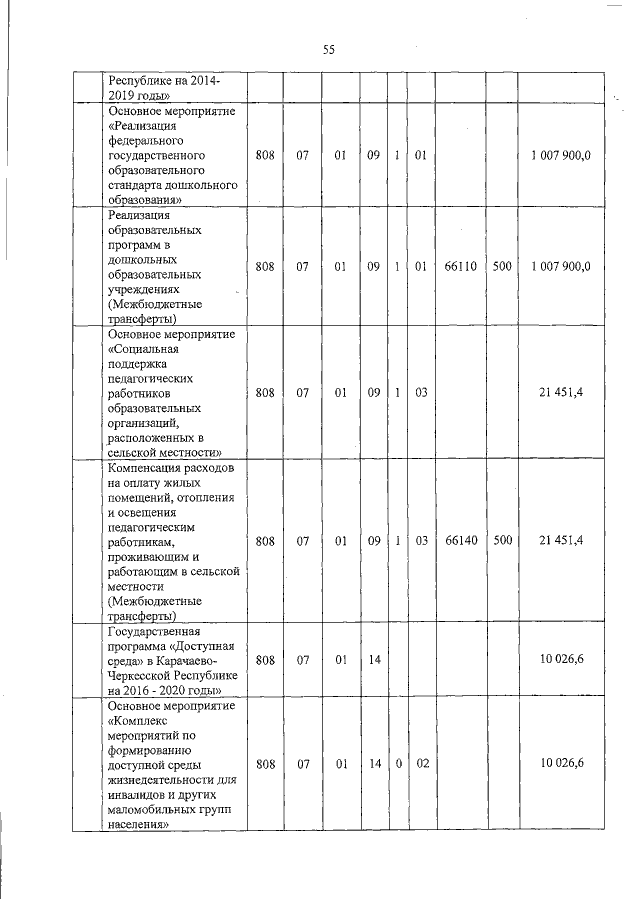 55

|  |  |  |  |  |  |  |  |  |  |  |
|---|---|---|---|---|---|---|---|---|---|---|
|  | Республике на 2014-2019 годы» |  |  |  |  |  |  |  |  |  |
|  | Основное мероприятие «Реализация федерального государственного образовательного стандарта дошкольного образования» | 808 | 07 | 01 | 09 | 1 | 01 |  |  | 1 007 900,0 |
|  | Реализация образовательных программ в дошкольных образовательных учреждениях (Межбюджетные трансферты) | 808 | 07 | 01 | 09 | 1 | 01 | 66110 | 500 | 1 007 900,0 |
|  | Основное мероприятие «Социальная поддержка педагогических работников образовательных организаций, расположенных в сельской местности» | 808 | 07 | 01 | 09 | 1 | 03 |  |  | 21 451,4 |
|  | Компенсация расходов на оплату жилых помещений, отопления и освещения педагогическим работникам, проживающим и работающим в сельской местности (Межбюджетные трансферты) | 808 | 07 | 01 | 09 | 1 | 03 | 66140 | 500 | 21 451,4 |
|  | Государственная программа «Доступная среда» в Карачаево-Черкесской Республике на 2016 - 2020 годы» | 808 | 07 | 01 | 14 |  |  |  |  | 10 026,6 |
|  | Основное мероприятие «Комплекс мероприятий по формированию доступной среды жизнедеятельности для инвалидов и других маломобильных групп населения» | 808 | 07 | 01 | 14 | 0 | 02 |  |  | 10 026,6 |